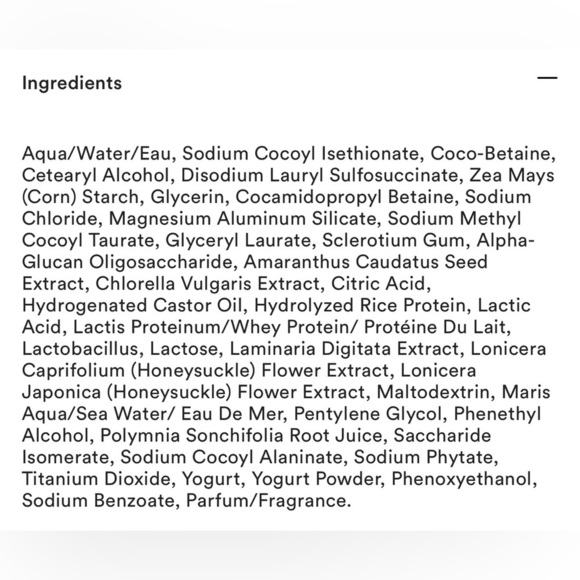 Ingredients

—

Aqua/Water/Eau, Sodium Cocoyl Isethionate, Coco-Betaine, Cetearyl Alcohol, Disodium Lauryl Sulfosuccinate, Zea Mays (Corn) Starch, Glycerin, Cocamidopropyl Betaine, Sodium Chloride, Magnesium Aluminum Silicate, Sodium Methyl Cocoyl Taurate, Glyceryl Laurate, Sclerotium Gum, Alpha-Glucan Oligosaccharide, Amaranthus Caudatus Seed Extract, Chlorella Vulgaris Extract, Citric Acid, Hydrogenated Castor Oil, Hydrolyzed Rice Protein, Lactic Acid, Lactis Proteinum/Whey Protein/ Protéine Du Lait, Lactobacillus, Lactose, Laminaria Digitata Extract, Lonicera Caprifolium (Honeysuckle) Flower Extract, Lonicera Japonica (Honeysuckle) Flower Extract, Maltodextrin, Maris Aqua/Sea Water/ Eau De Mer, Pentylene Glycol, Phenethyl Alcohol, Polymnia Sonchifolia Root Juice, Saccharide Isomerate, Sodium Cocoyl Alaninate, Sodium Phytate, Titanium Dioxide, Yogurt, Yogurt Powder, Phenoxyethanol, Sodium Benzoate, Parfum/Fragrance.